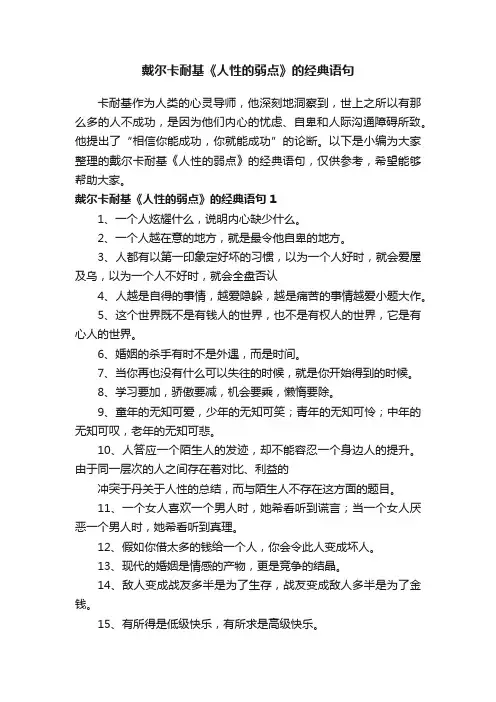 戴尔卡耐基《人性的弱点》的经典语句

卡耐基作为人类的心灵导师，他深刻地洞察到，世上之所以有那么多的人不成功，是因为他们内心的忧虑、自卑和人际沟通障碍所致。他提出了“相信你能成功，你就能成功”的论断。以下是小编为大家整理的戴尔卡耐基《人性的弱点》的经典语句，仅供参考，希望能够帮助大家。

戴尔卡耐基《人性的弱点》的经典语句 1

1、一个人炫耀什么，说明内心缺少什么。

2、一个人越在意的地方，就是最令他自卑的地方。

3、人都有以第一印象定好坏的习惯，以为一个人好时，就会爱屋及乌，以为一个人不好时，就会全盘否认

4、人越是自得的事情，越爱隐躲，越是痛苦的事情越爱小题大作。

5、这个世界既不是有钱人的世界，也不是有权人的世界，它是有心人的世界。

6、婚姻的杀手有时不是外遇，而是时间。

7、当你再也没有什么可以失往的时候，就是你开始得到的时候。

8、学习要加，骄傲要减，机会要乘，懒惰要除。

9、童年的无知可爱，少年的无知可笑；青年的无知可怜；中年的无知可叹，老年的无知可悲。

10、人答应一个陌生人的发迹，却不能容忍一个身边人的提升。由于同一层次的人之间存在着对比、利益的

冲突于丹关于人性的总结，而与陌生人不存在这方面的题目。

11、一个女人喜欢一个男人时，她希看听到谎言；当一个女人厌恶一个男人时，她希看听到真理。

12、假如你借太多的钱给一个人，你会令此人变成坏人。

13、现代的婚姻是情感的产物，更是竞争的结晶。

14、敌人变成战友多半是为了生存，战友变成敌人多半是为了金钱。

15、有所得是低级快乐，有所求是高级快乐。